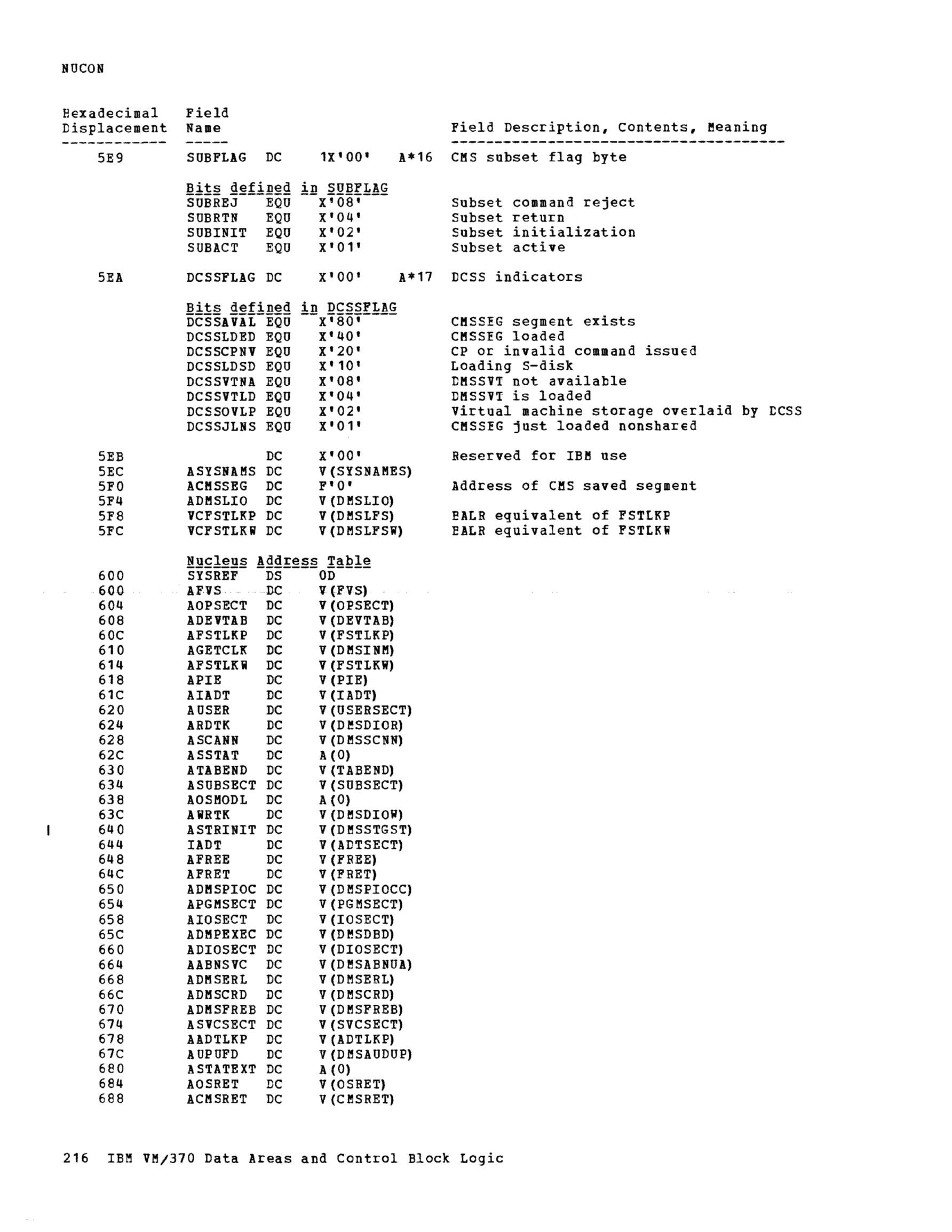 NUCON

| Hexadecimal Displacement | Field Name | | | | Field Description, Contents, Meaning |
|---|---|---|---|---|---|
| 5E9 | SUBFLAG | DC | 1X'00' | A*16 | CMS subset flag byte |
| | Bits defined in SUBFLAG | | | | |
| | SUBREJ | EQU | X'08' | | Subset command reject |
| | SUBRTN | EQU | X'04' | | Subset return |
| | SUBINIT | EQU | X'02' | | Subset initialization |
| | SUBACT | EQU | X'01' | | Subset active |
| 5EA | DCSSFLAG | DC | X'00' | A*17 | DCSS indicators |
| | Bits defined in DCSSFLAG | | | | |
| | DCSSAVAL | EQU | X'80' | | CMSSEG segment exists |
| | DCSSLDED | EQU | X'40' | | CMSSEG loaded |
| | DCSSCPNV | EQU | X'20' | | CP or invalid command issued |
| | DCSSLDSD | EQU | X'10' | | Loading S-disk |
| | DCSSVTNA | EQU | X'08' | | DMSSVT not available |
| | DCSSVTLD | EQU | X'04' | | DMSSVT is loaded |
| | DCSSOVLP | EQU | X'02' | | Virtual machine storage overlaid by DCSS |
| | DCSSJLNS | EQU | X'01' | | CMSSEG just loaded nonshared |
| 5EB | | DC | X'00' | | Reserved for IBM use |
| 5EC | ASYSNAMS | DC | V(SYSNAMES) | | |
| 5F0 | ACMSSEG | DC | F'0' | | Address of CMS saved segment |
| 5F4 | ADMSLIO | DC | V(DMSLIO) | | |
| 5F8 | VCFSTLKP | DC | V(DMSLFS) | | BALR equivalent of FSTLKP |
| 5FC | VCFSTLKW | DC | V(DMSLFSW) | | BALR equivalent of FSTLKW |
| | Nucleus Address Table | | | | |
| 600 | SYSREF | DS | 0D | | |
| 600 | AFVS | DC | V(FVS) | | |
| 604 | AOPSECT | DC | V(OPSECT) | | |
| 608 | ADEVTAB | DC | V(DEVTAB) | | |
| 60C | AFSTLKP | DC | V(FSTLKP) | | |
| 610 | AGETCLK | DC | V(DMSINM) | | |
| 614 | AFSTLKW | DC | V(FSTLKW) | | |
| 618 | APIE | DC | V(PIE) | | |
| 61C | AIADT | DC | V(IADT) | | |
| 620 | AUSER | DC | V(USERSECT) | | |
| 624 | ARDTK | DC | V(DMSDIOR) | | |
| 628 | ASCANN | DC | V(DMSSCNN) | | |
| 62C | ASSTAT | DC | A(0) | | |
| 630 | ATABEND | DC | V(TABEND) | | |
| 634 | ASUBSECT | DC | V(SUBSECT) | | |
| 638 | AOSMODL | DC | A(0) | | |
| 63C | AWRTK | DC | V(DMSDIOW) | | |
| 640 | ASTRINIT | DC | V(DMSSTGST) | | |
| 644 | IADT | DC | V(ADTSECT) | | |
| 648 | AFREE | DC | V(FREE) | | |
| 64C | AFRET | DC | V(FRET) | | |
| 650 | ADMSPIOC | DC | V(DMSPIOCC) | | |
| 654 | APGMSECT | DC | V(PGMSECT) | | |
| 658 | AIOSECT | DC | V(IOSECT) | | |
| 65C | ADMPEXEC | DC | V(DMSDBD) | | |
| 660 | ADIOSECT | DC | V(DIOSECT) | | |
| 664 | AABNSVC | DC | V(DMSABNUA) | | |
| 668 | ADMSERL | DC | V(DMSERL) | | |
| 66C | ADMSCRD | DC | V(DMSCRD) | | |
| 670 | ADMSFREB | DC | V(DMSFREB) | | |
| 674 | ASVCSECT | DC | V(SVCSECT) | | |
| 678 | AADTLKP | DC | V(ADTLKP) | | |
| 67C | AUPUFD | DC | V(DMSAUDUP) | | |
| 680 | ASTATEXT | DC | A(0) | | |
| 684 | AOSRET | DC | V(OSRET) | | |
| 688 | ACMSRET | DC | V(CMSRET) | | |

216 IBM VM/370 Data Areas and Control Block Logic